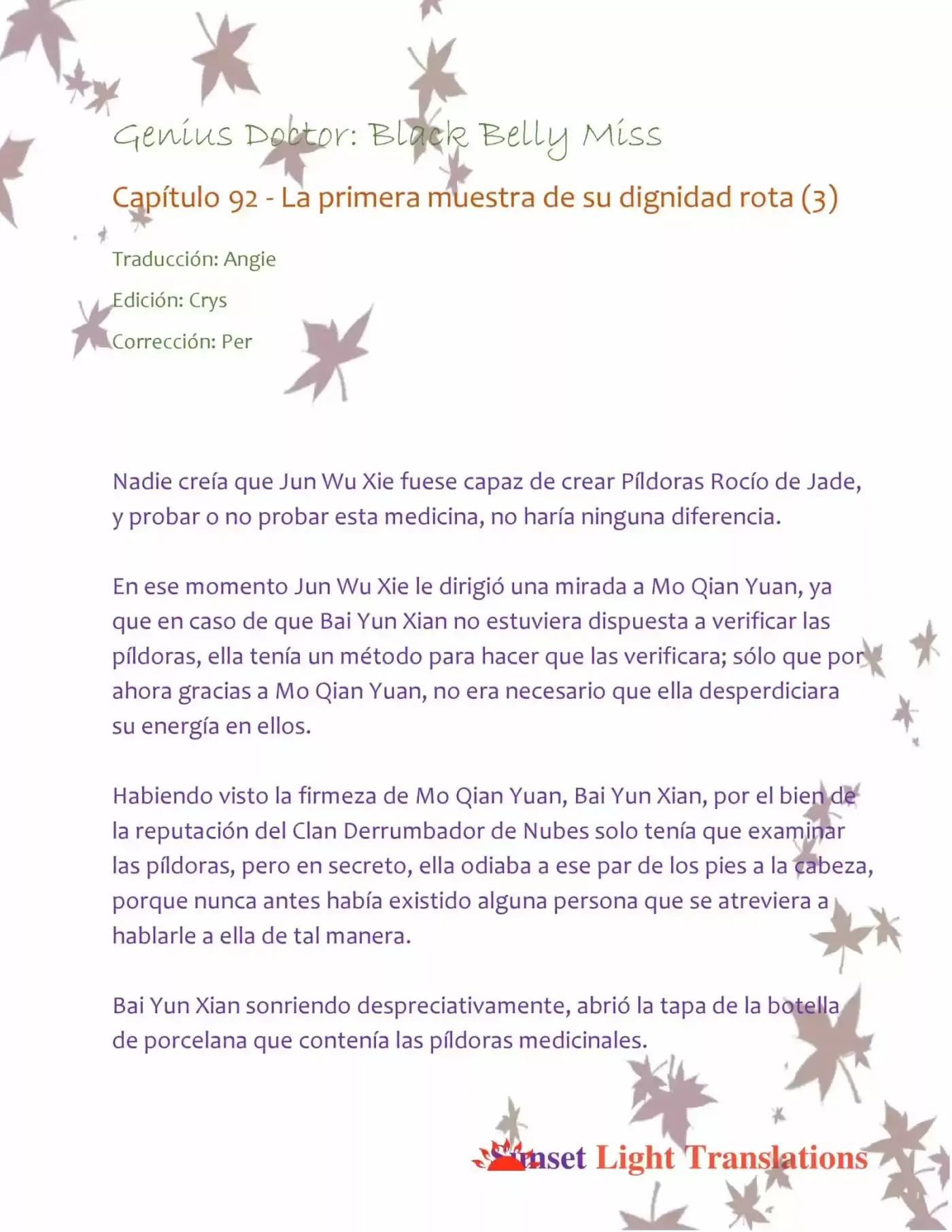 Genius Doctor: Black Belly Miss

Capítulo 92 - La primera muestra de su dignidad rota (3)

Traducción: Angie

Edición: Crys

Corrección: Per

Nadie creía que Jun Wu Xie fuese capaz de crear Píldoras Rocío de Jade, y probar o no probar esta medicina, no haría ninguna diferencia.

En ese momento Jun Wu Xie le dirigió una mirada a Mo Qian Yuan, ya que en caso de que Bai Yun Xian no estuviera dispuesta a verificar las píldoras, ella tenía un método para hacer que las verificara; sólo que por ahora gracias a Mo Qian Yuan, no era necesario que ella desperdiciara su energía en ellos.

Habiendo visto la firmeza de Mo Qian Yuan, Bai Yun Xian, por el bien de la reputación del Clan Derrumbador de Nubes solo tenía que examinar las píldoras, pero en secreto, ella odiaba a ese par de los pies a la cabeza, porque nunca antes había existido alguna persona que se atreviera a hablarle a ella de tal manera.

Bai Yun Xian sonriendo despreciativamente, abrió la tapa de la botella de porcelana que contenía las píldoras medicinales.

Sunset Light Translations